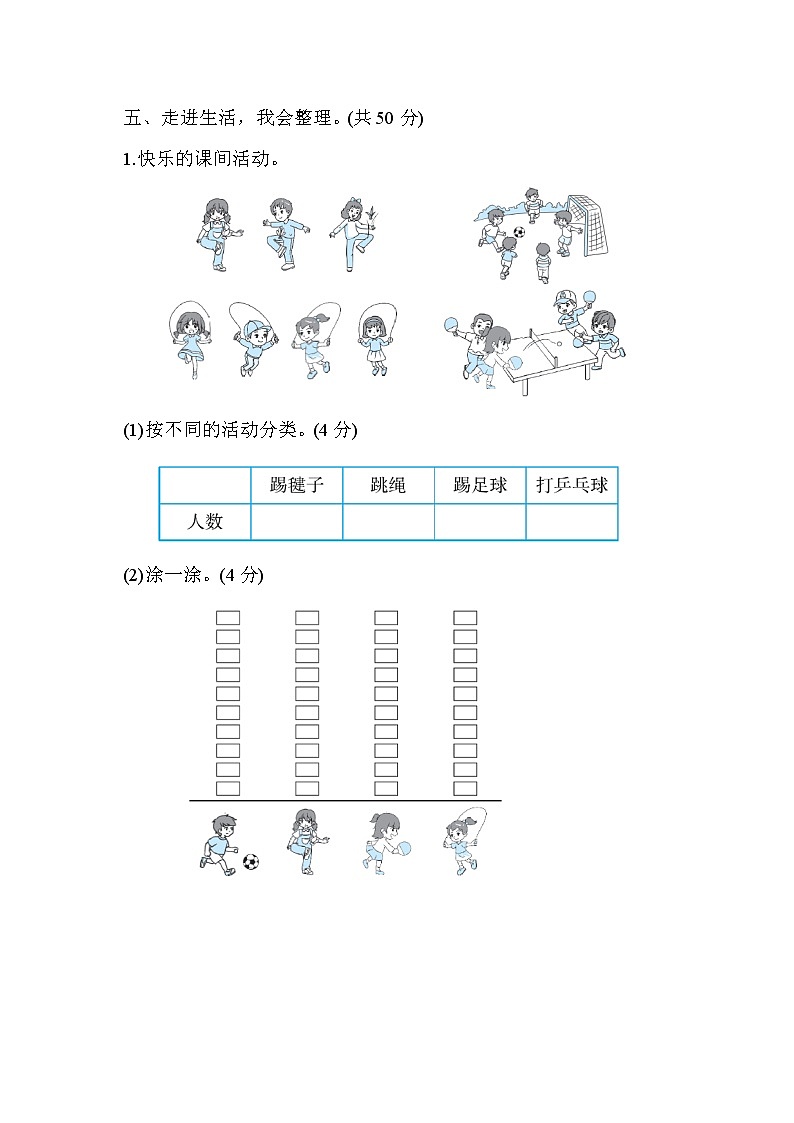 五、走进生活，我会整理。(共 50 分)

1.快乐的课间活动。

(1)按不同的活动分类。(4 分)

| | 踢毽子 | 跳绳 | 踢足球 | 打乒乓球 |
|---|---|---|---|---|
| 人数 | | | | |

(2)涂一涂。(4 分)